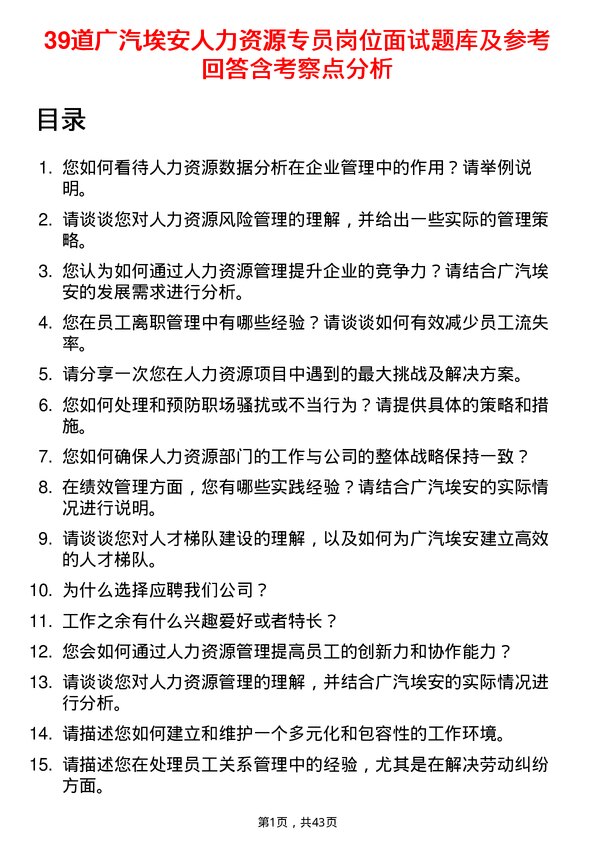 39道广汽埃安人力资源专员岗位面试题库及参考回答含考察点分析

目录

1. 您如何看待人力资源数据分析在企业管理中的作用？请举例说明。
2. 请谈谈您对人力资源风险管理的理解，并给出一些实际的管理策略。
3. 您认为如何通过人力资源管理提升企业的竞争力？请结合广汽埃安的发展需求进行分析。
4. 您在员工离职管理中有哪些经验？请谈谈如何有效减少员工流失率。
5. 请分享一次您在人力资源项目中遇到的最大挑战及解决方案。
6. 您如何处理和预防职场骚扰或不当行为？请提供具体的策略和措施。
7. 您如何确保人力资源部门的工作与公司的整体战略保持一致？
8. 在绩效管理方面，您有哪些实践经验？请结合广汽埃安的实际情况进行说明。
9. 请谈谈您对人才梯队建设的理解，以及如何为广汽埃安建立高效的人才梯队。
10. 为什么选择应聘我们公司？
11. 工作之余有什么兴趣爱好或者特长？
12. 您会如何通过人力资源管理提高员工的创新力和协作能力？
13. 请谈谈您对人力资源管理的理解，并结合广汽埃安的实际情况进行分析。
14. 请描述您如何建立和维护一个多元化和包容性的工作环境。
15. 请描述您在处理员工关系管理中的经验，尤其是在解决劳动纠纷方面。

第1页，共43页